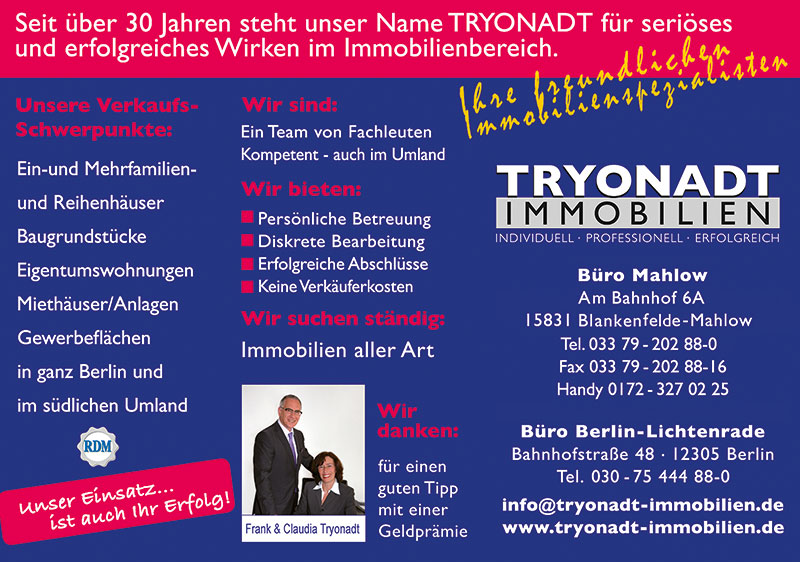 Seit über 30 Jahren steht unser Name TRYONADT für seriöses und erfolgreiches Wirken im Immobilienbereich.

Ihre freundlichen Immobilienspezialisten

Unsere Verkaufs-Schwerpunkte:

Ein-und Mehrfamilien- und Reihenhäuser
Baugrundstücke
Eigentumswohnungen
Miethäuser/Anlagen
Gewerbeflächen
in ganz Berlin und im südlichen Umland

RDM

Unser Einsatz... ist auch Ihr Erfolg!

Wir sind:
Ein Team von Fachleuten
Kompetent - auch im Umland

Wir bieten:
Persönliche Betreuung
Diskrete Bearbeitung
Erfolgreiche Abschlüsse
Keine Verkäuferkosten

Wir suchen ständig:
Immobilien aller Art

Frank & Claudia Tryonadt

Wir danken:
für einen guten Tipp mit einer Geldprämie

TRYONADT
IMMOBILIEN
INDIVIDUELL · PROFESSIONELL · ERFOLGREICH

Büro Mahlow
Am Bahnhof 6A
15831 Blankenfelde-Mahlow
Tel. 033 79 - 202 88-0
Fax 033 79 - 202 88-16
Handy 0172 - 327 02 25

Büro Berlin-Lichtenrade
Bahnhofstraße 48 · 12305 Berlin
Tel. 030 - 75 444 88-0

info@tryonadt-immobilien.de
www.tryonadt-immobilien.de